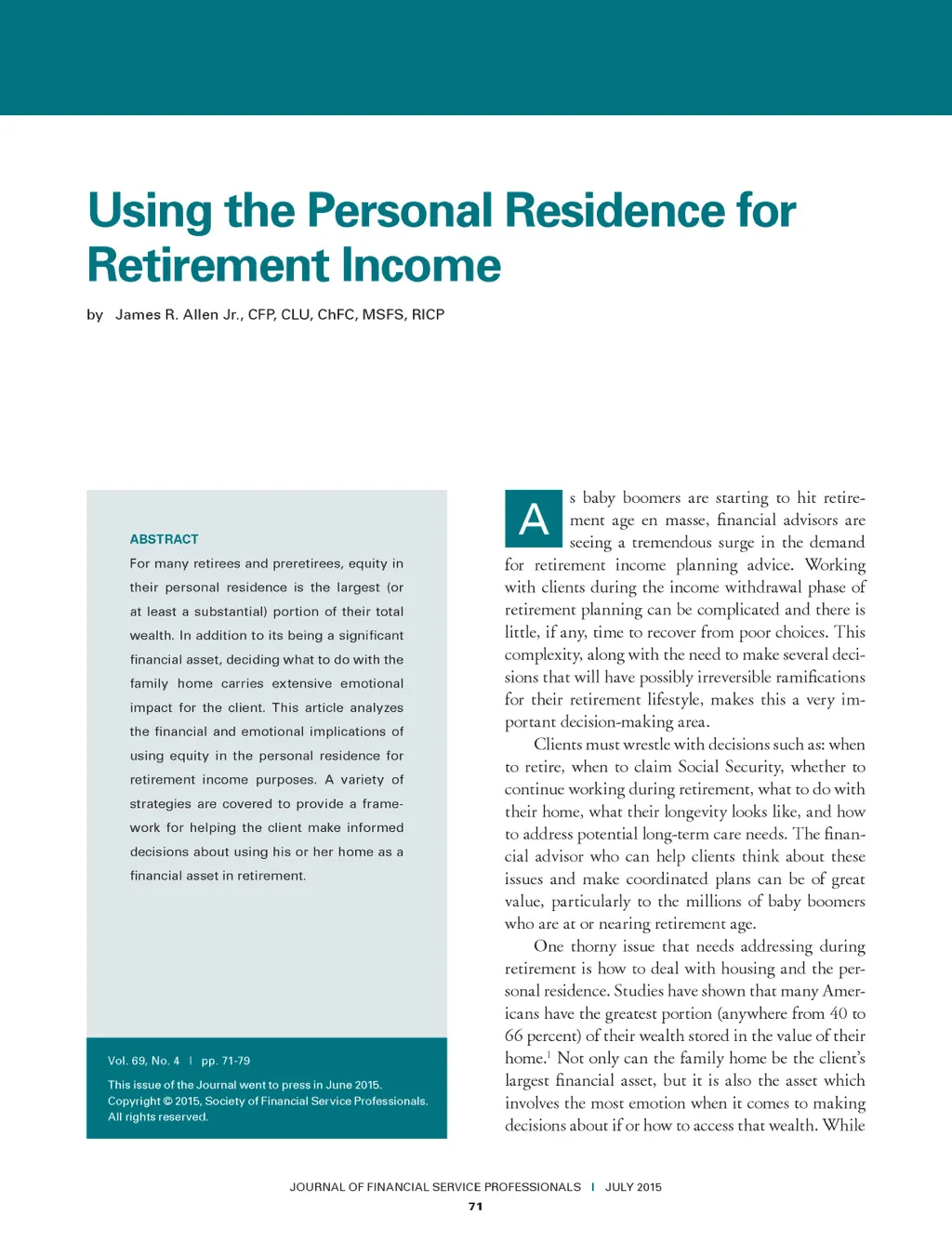 Using the Personal Residence for Retirement Income

by James R. Allen Jr., CFP, CLU, ChFC, MSFS, RICP

ABSTRACT

For many retirees and preretirees, equity in their personal residence is the largest (or at least a substantial) portion of their total wealth. In addition to its being a significant financial asset, deciding what to do with the family home carries extensive emotional impact for the client. This article analyzes the financial and emotional implications of using equity in the personal residence for retirement income purposes. A variety of strategies are covered to provide a framework for helping the client make informed decisions about using his or her home as a financial asset in retirement.

Vol. 69, No. 4 | pp. 71-79

This issue of the Journal went to press in June 2015. Copyright © 2015, Society of Financial Service Professionals. All rights reserved.

As baby boomers are starting to hit retirement age en masse, financial advisors are seeing a tremendous surge in the demand for retirement income planning advice. Working with clients during the income withdrawal phase of retirement planning can be complicated and there is little, if any, time to recover from poor choices. This complexity, along with the need to make several decisions that will have possibly irreversible ramifications for their retirement lifestyle, makes this a very important decision-making area.

Clients must wrestle with decisions such as: when to retire, when to claim Social Security, whether to continue working during retirement, what to do with their home, what their longevity looks like, and how to address potential long-term care needs. The financial advisor who can help clients think about these issues and make coordinated plans can be of great value, particularly to the millions of baby boomers who are at or nearing retirement age.

One thorny issue that needs addressing during retirement is how to deal with housing and the personal residence. Studies have shown that many Americans have the greatest portion (anywhere from 40 to 66 percent) of their wealth stored in the value of their home.$^1$ Not only can the family home be the client's largest financial asset, but it is also the asset which involves the most emotion when it comes to making decisions about if or how to access that wealth. While

JOURNAL OF FINANCIAL SERVICE PROFESSIONALS | JULY 2015
71